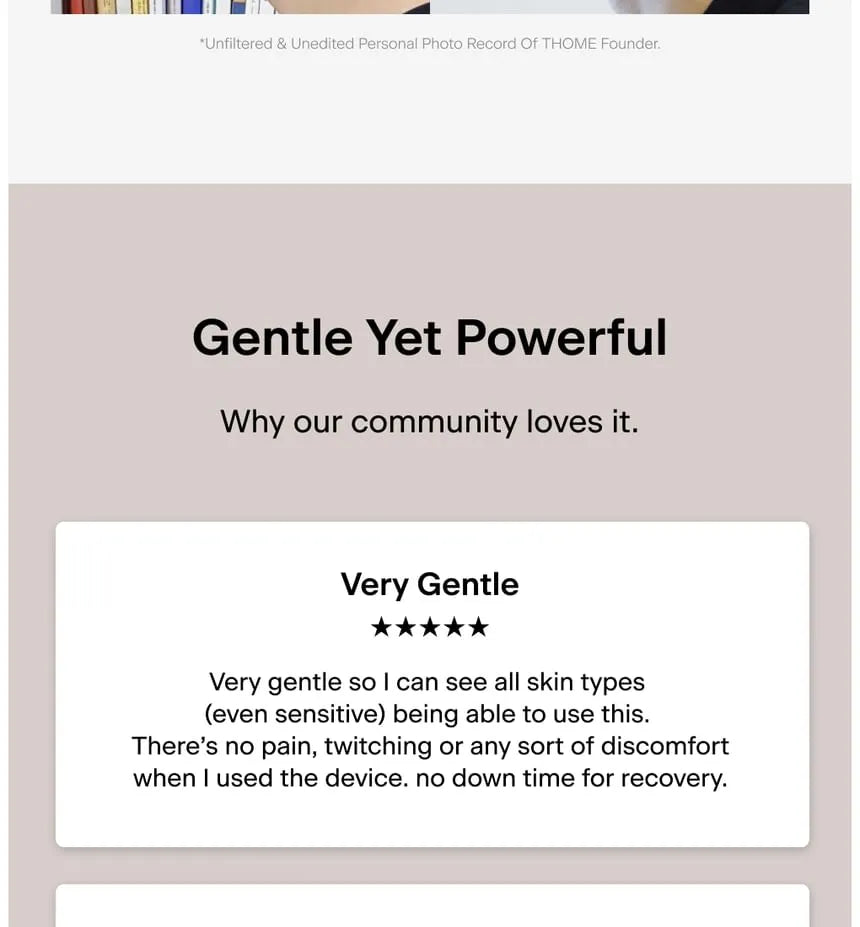 *Unfiltered & Unedited Personal Photo Record Of THOME Founder.

Gentle Yet Powerful

Why our community loves it.

Very Gentle

★★★★★

Very gentle so I can see all skin types (even sensitive) being able to use this. There's no pain, twitching or any sort of discomfort when I used the device. no down time for recovery.